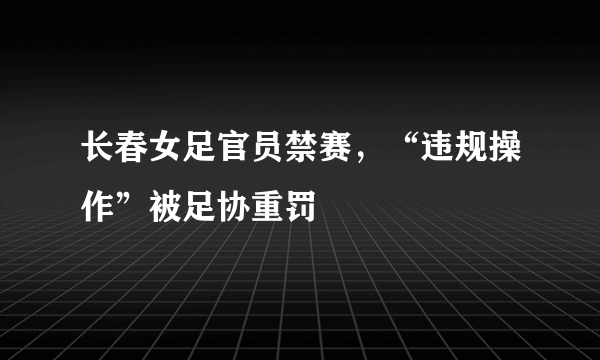 长春女足官员禁赛，“违规操作”被足协重罚